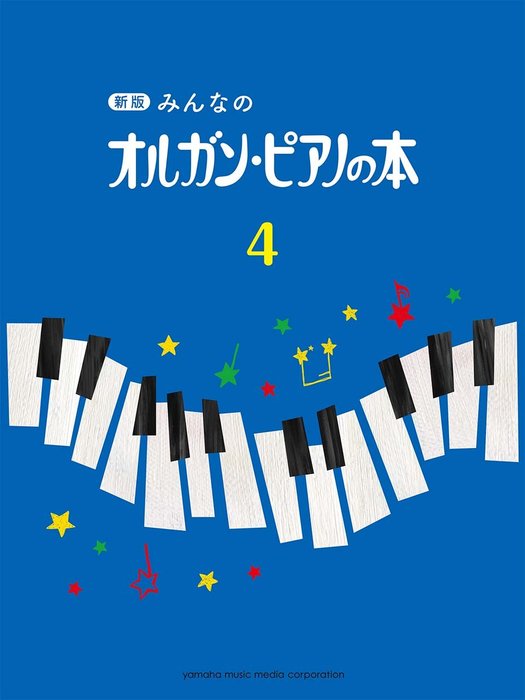 新版 みんなの

オルガン・ピアノの本

4

yamaha music media corporation